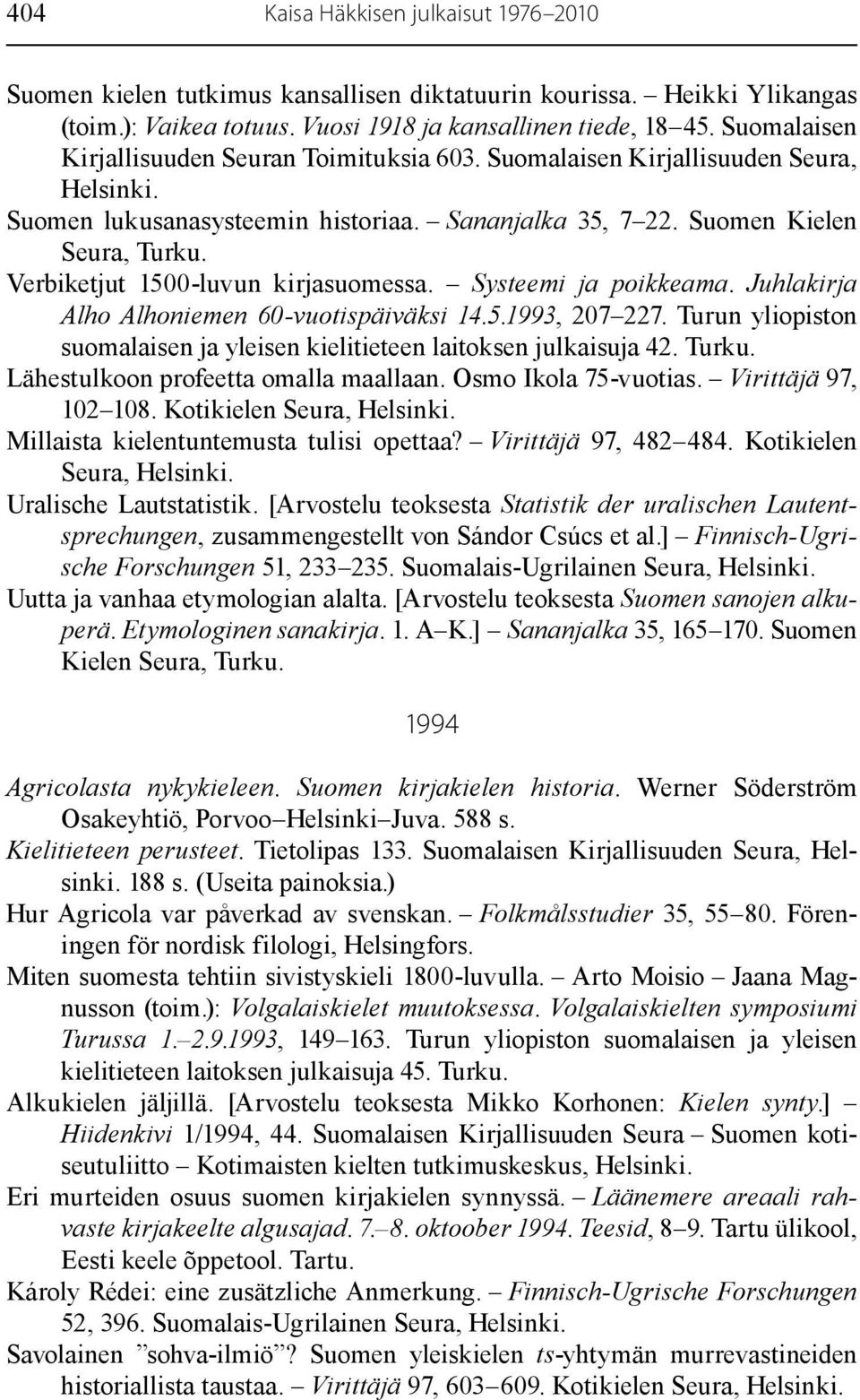 404 Kaisa Häkkisen julkaisut 1976–2010

Suomen kielen tutkimus kansallisen diktatuurin kourissa. – Heikki Ylikangas (toim.): Vaikea totuus. Vuosi 1918 ja kansallinen tiede, 18–45. Suomalaisen Kirjallisuuden Seuran Toimituksia 603. Suomalaisen Kirjallisuuden Seura, Helsinki.

Suomen lukusanasysteemin historiaa. – Sananjalka 35, 7–22. Suomen Kielen Seura, Turku.

Verbiketjut 1500-luvun kirjasuomessa. – Systeemi ja poikkeama. Juhlakirja Alho Alhoniemen 60-vuotispäiväksi 14.5.1993, 207–227. Turun yliopiston suomalaisen ja yleisen kielitieteen laitoksen julkaisuja 42. Turku.

Lähestulkoon profeetta omalla maallaan. Osmo Ikola 75-vuotias. – Virittäjä 97, 102–108. Kotikielen Seura, Helsinki.

Millaista kielentuntemusta tulisi opettaa? – Virittäjä 97, 482–484. Kotikielen Seura, Helsinki.

Uralische Lautstatistik. [Arvostelu teoksesta Statistik der uralischen Lautentsprechungen, zusammengestellt von Sándor Csúcs et al.] – Finnisch-Ugrische Forschungen 51, 233–235. Suomalais-Ugrilainen Seura, Helsinki.

Uutta ja vanhaa etymologian alalta. [Arvostelu teoksesta Suomen sanojen alkuperä. Etymologinen sanakirja. 1. A–K.] – Sananjalka 35, 165–170. Suomen Kielen Seura, Turku.

1994

Agricolasta nykykieleen. Suomen kirjakielen historia. Werner Söderström Osakeyhtiö, Porvoo–Helsinki–Juva. 588 s.

Kielitieteen perusteet. Tietolipas 133. Suomalaisen Kirjallisuuden Seura, Helsinki. 188 s. (Useita painoksia.)

Hur Agricola var påverkad av svenskan. – Folkmålsstudier 35, 55–80. Föreningen för nordisk filologi, Helsingfors.

Miten suomesta tehtiin sivistyskieli 1800-luvulla. – Arto Moisio – Jaana Magnusson (toim.): Volgalaiskielet muutoksessa. Volgalaiskielten symposiumi Turussa 1.–2.9.1993, 149–163. Turun yliopiston suomalaisen ja yleisen kielitieteen laitoksen julkaisuja 45. Turku.

Alkukielen jäljillä. [Arvostelu teoksesta Mikko Korhonen: Kielen synty.] – Hiidenkivi 1/1994, 44. Suomalaisen Kirjallisuuden Seura – Suomen kotiseutuliitto – Kotimaisten kielten tutkimuskeskus, Helsinki.

Eri murteiden osuus suomen kirjakielen synnyssä. – Läänemere areaali rahvaste kirjakeelte algusajad. 7.–8. oktoober 1994. Teesid, 8–9. Tartu ülikool, Eesti keele õppetool. Tartu.

Károly Rédei: eine zusätzliche Anmerkung. – Finnisch-Ugrische Forschungen 52, 396. Suomalais-Ugrilainen Seura, Helsinki.

Savolainen ”sohva-ilmiö”? Suomen yleiskielen ts-yhtymän murrevastineiden historiallista taustaa. – Virittäjä 97, 603–609. Kotikielen Seura, Helsinki.